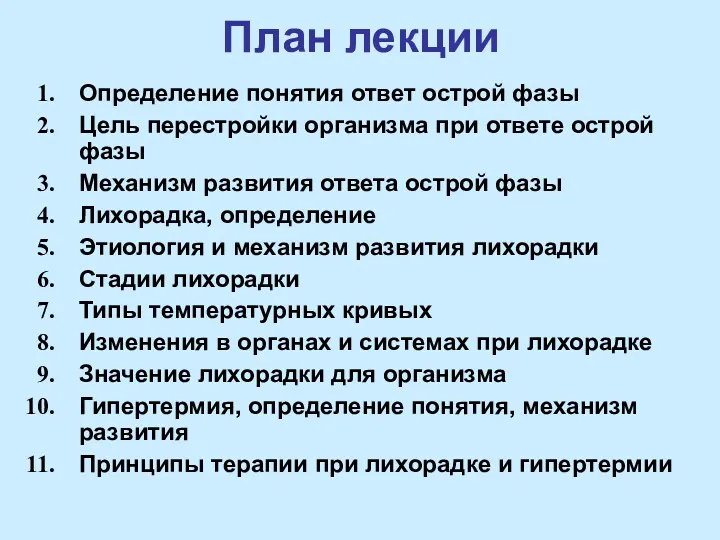 План лекции

1. Определение понятия ответ острой фазы
2. Цель перестройки организма при ответе острой фазы
3. Механизм развития ответа острой фазы
4. Лихорадка, определение
5. Этиология и механизм развития лихорадки
6. Стадии лихорадки
7. Типы температурных кривых
8. Изменения в органах и системах при лихорадке
9. Значение лихорадки для организма
10. Гипертермия, определение понятия, механизм развития
11. Принципы терапии при лихорадке и гипертермии